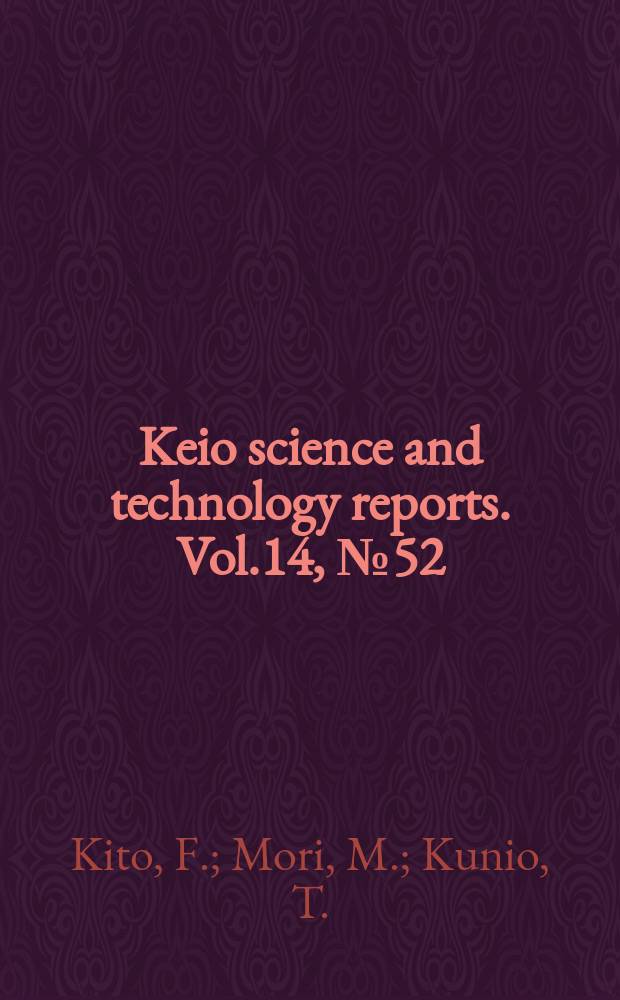 Keio science and technology reports. Vol.14, № 52

Kito, F.; Mori, M.; Kunio, T.